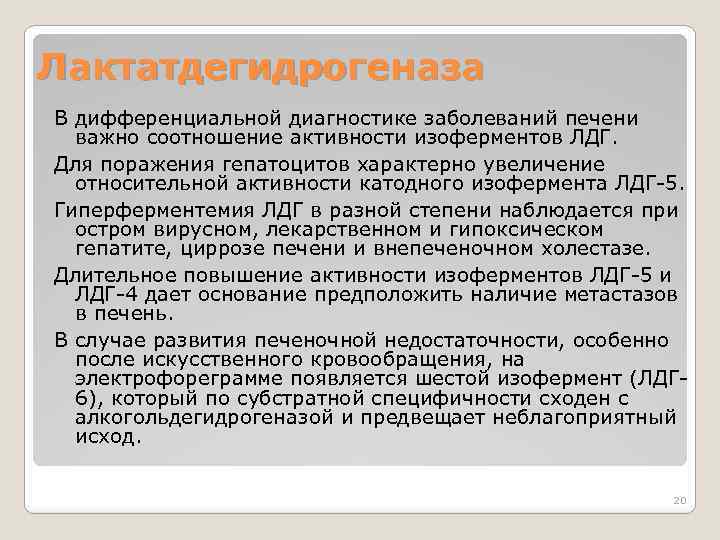 Лактатдегидрогеназа

В дифференциальной диагностике заболеваний печени важно соотношение активности изоферментов ЛДГ.

Для поражения гепатоцитов характерно увеличение относительной активности катодного изофермента ЛДГ-5.

Гиперферментемия ЛДГ в разной степени наблюдается при остром вирусном, лекарственном и гипоксическом гепатите, циррозе печени и внепеченочном холестазе.

Длительное повышение активности изоферментов ЛДГ-5 и ЛДГ-4 дает основание предположить наличие метастазов в печень.

В случае развития печеночной недостаточности, особенно после искусственного кровообращения, на электрофореграмме появляется шестой изофермент (ЛДГ-6), который по субстратной специфичности сходен с алкогольдегидрогеназой и предвещает неблагоприятный исход.

20